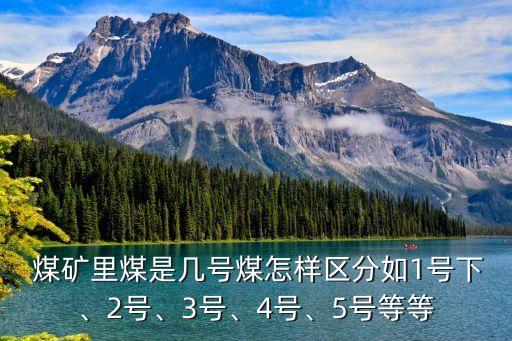 煤矿里煤是几号煤怎样区分如1号下、2号、3号、4号、5号等等